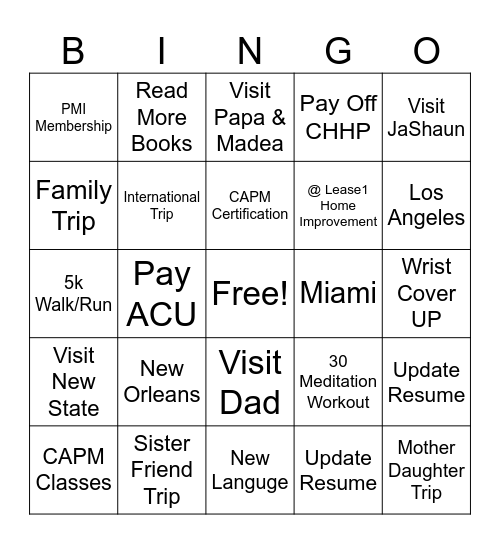 | B | I | N | G | O |
|---|---|---|---|---|
| PMI Membership | Read More Books | Visit Papa & Madea | Pay Off CHHP | Visit JaShaun |
| Family Trip | International Trip | CAPM Certification | @ Lease1 Home Improvement | Los Angeles |
| 5k Walk/Run | Pay ACU | Free! | Miami | Wrist Cover UP |
| Visit New State | New Orleans | Visit Dad | 30 Meditation Workout | Update Resume |
| CAPM Classes | Sister Friend Trip | New Languge | Update Resume | Mother Daughter Trip |